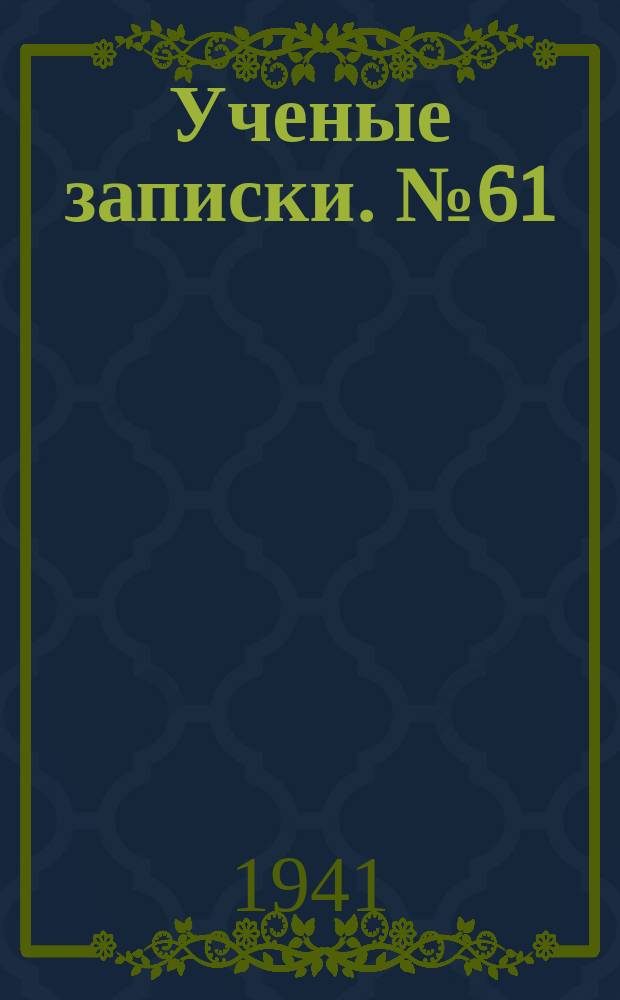 Ученые записки. №61

1941